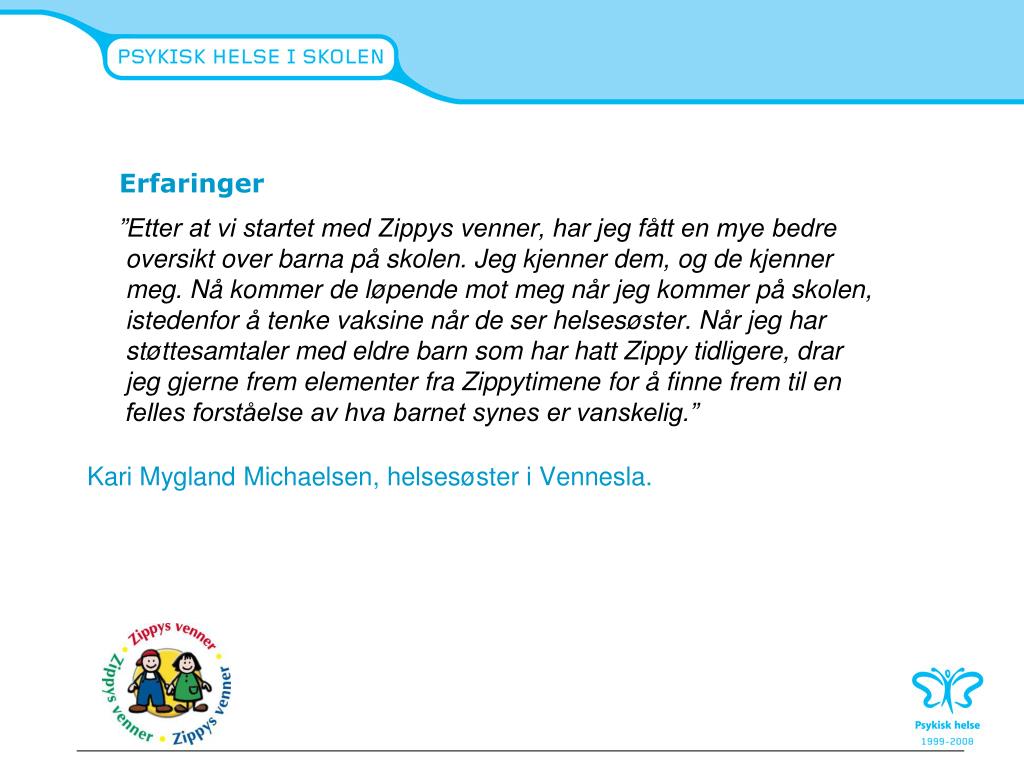 PSYKISK HELSE I SKOLEN

Erfaringer

”Etter at vi startet med Zippys venner, har jeg fått en mye bedre oversikt over barna på skolen. Jeg kjenner dem, og de kjenner meg. Nå kommer de løpende mot meg når jeg kommer på skolen, istedenfor å tenke vaksine når de ser helsesøster. Når jeg har støttesamtaler med eldre barn som har hatt Zippy tidligere, drar jeg gjerne frem elementer fra Zippytimene for å finne frem til en felles forståelse av hva barnet synes er vanskelig.”

Kari Mygland Michaelsen, helsesøster i Vennesla.

Zippys venner Zippys venner Zippys venner Zippys venner

Psykisk helse
1999-2008